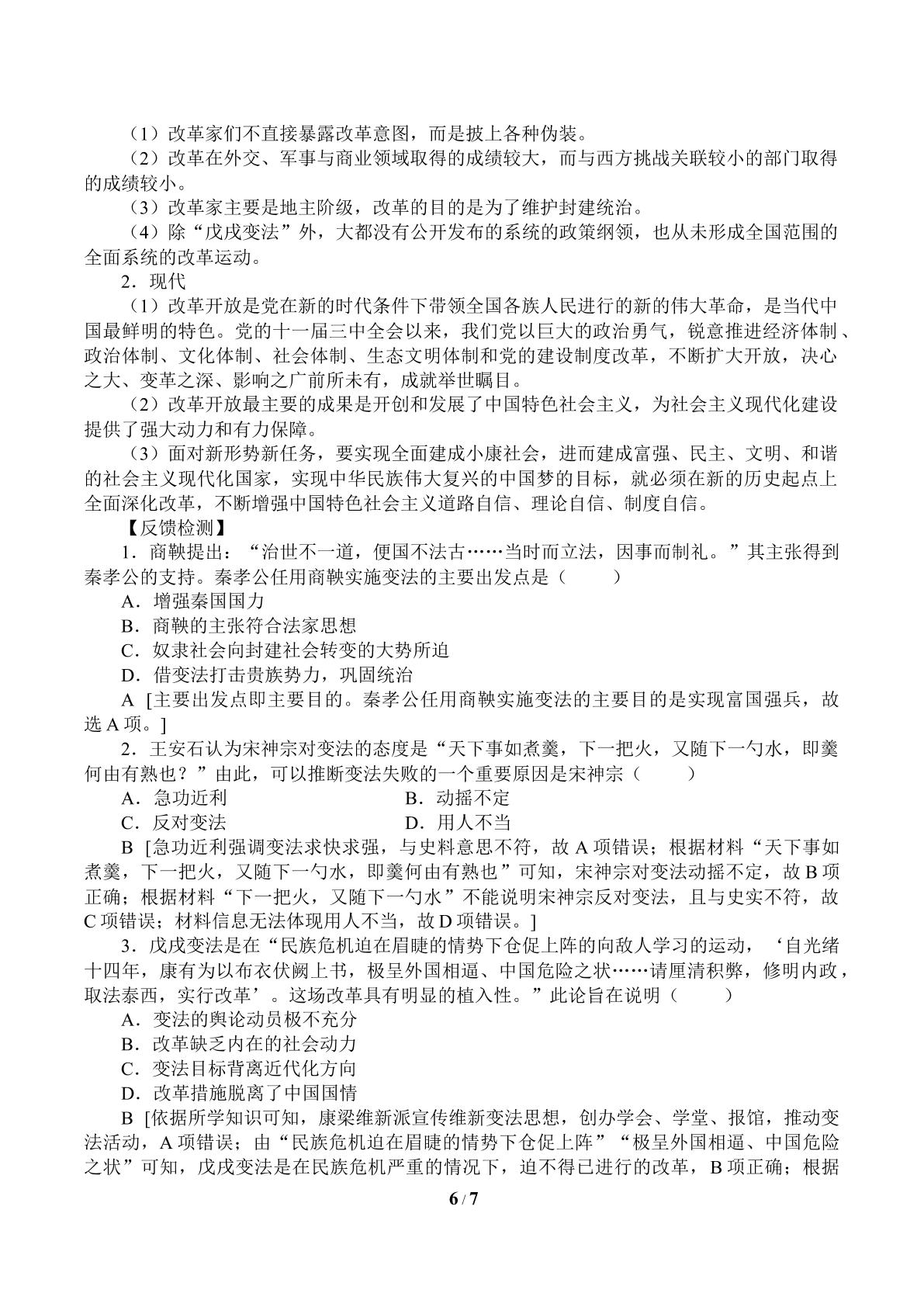 （1）改革家们不直接暴露改革意图，而是披上各种伪装。

（2）改革在外交、军事与商业领域取得的成绩较大，而与西方挑战关联较小的部门取得的成绩较小。

（3）改革家主要是地主阶级，改革的目的是为了维护封建统治。

（4）除“戊戌变法”外，大都没有公开发布的系统的政策纲领，也从未形成全国范围的全面系统的改革运动。

2．现代

（1）改革开放是党在新的时代条件下带领全国各族人民进行的新的伟大革命，是当代中国最鲜明的特色。党的十一届三中全会以来，我们党以巨大的政治勇气，锐意推进经济体制、政治体制、文化体制、社会体制、生态文明体制和党的建设制度改革，不断扩大开放，决心之大、变革之深、影响之广前所未有，成就举世瞩目。

（2）改革开放最主要的成果是开创和发展了中国特色社会主义，为社会主义现代化建设提供了强大动力和有力保障。

（3）面对新形势新任务，要实现全面建成小康社会，进而建成富强、民主、文明、和谐的社会主义现代化国家，实现中华民族伟大复兴的中国梦的目标，就必须在新的历史起点上全面深化改革，不断增强中国特色社会主义道路自信、理论自信、制度自信。

【反馈检测】

1．商鞅提出：“治世不一道，便国不法古……当时而立法，因事而制礼。”其主张得到秦孝公的支持。秦孝公任用商鞅实施变法的主要出发点是（ ）

A．增强秦国国力

B．商鞅的主张符合法家思想

C．奴隶社会向封建社会转变的大势所迫

D．借变法打击贵族势力，巩固统治

A [主要出发点即主要目的。秦孝公任用商鞅实施变法的主要目的是实现富国强兵，故选A项。]

2．王安石认为宋神宗对变法的态度是“天下事如煮羹，下一把火，又随下一勺水，即羹何由有熟也？”由此，可以推断变法失败的一个重要原因是宋神宗（ ）

A．急功近利 B．动摇不定

C．反对变法 D．用人不当

B [急功近利强调变法求快求强，与史料意思不符，故A项错误；根据材料“天下事如煮羹，下一把火，又随下一勺水，即羹何由有熟也”可知，宋神宗对变法动摇不定，故B项正确；根据材料“下一把火，又随下一勺水”不能说明宋神宗反对变法，且与史实不符，故C项错误；材料信息无法体现用人不当，故D项错误。]

3．戊戌变法是在“民族危机迫在眉睫的情势下仓促上阵的向敌人学习的运动，‘自光绪十四年，康有为以布衣伏阙上书，极呈外国相逼、中国危险之状……请厘清积弊，修明内政，取法泰西，实行改革’。这场改革具有明显的植入性。”此论旨在说明（ ）

A．变法的舆论动员极不充分

B．改革缺乏内在的社会动力

C．变法目标背离近代化方向

D．改革措施脱离了中国国情

B [依据所学知识可知，康梁维新派宣传维新变法思想，创办学会、学堂、报馆，推动变法活动，A项错误；由“民族危机迫在眉睫的情势下仓促上阵”“极呈外国相逼、中国危险之状”可知，戊戌变法是在民族危机严重的情况下，迫不得已进行的改革，B项正确；根据

6 / 7